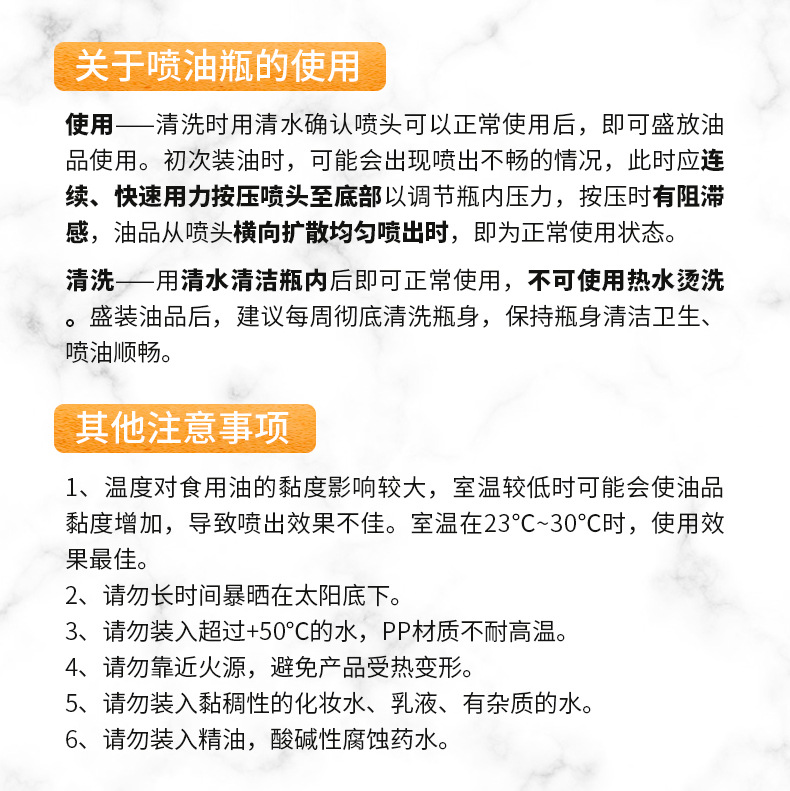 关于喷油瓶的使用

使用——清洗时用清水确认喷头可以正常使用后，即可盛放油品使用。初次装油时，可能会出现喷出不畅的情况，此时应连续、快速用力按压喷头至底部以调节瓶内压力，按压时有阻滞感，油品从喷头横向扩散均匀喷出时，即为正常使用状态。

清洗——用清水清洁瓶内后即可正常使用，不可使用热水烫洗。盛装油品后，建议每周彻底清洗瓶身，保持瓶身清洁卫生、喷油顺畅。

其他注意事项

1、温度对食用油的黏度影响较大，室温较低时可能会使油品黏度增加，导致喷出效果不佳。室温在23°C~30°C时，使用效果最佳。
2、请勿长时间暴晒在太阳底下。
3、请勿装入超过+50°C的水，PP材质不耐高温。
4、请勿靠近火源，避免产品受热变形。
5、请勿装入黏稠性的化妆水、乳液、有杂质的水。
6、请勿装入精油，酸碱性腐蚀药水。